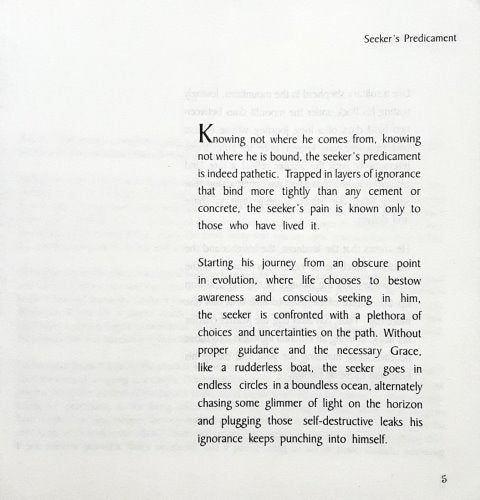 Seeker's Predicament

Knowing not where he comes from, knowing not where he is bound, the seeker's predicament is indeed pathetic. Trapped in layers of ignorance that bind more tightly than any cement or concrete, the seeker's pain is known only to those who have lived it.

Starting his journey from an obscure point in evolution, where life chooses to bestow awareness and conscious seeking in him, the seeker is confronted with a plethora of choices and uncertainties on the path. Without proper guidance and the necessary Grace, like a rudderless boat, the seeker goes in endless circles in a boundless ocean, alternately chasing some glimmer of light on the horizon and plugging those self-destructive leaks his ignorance keeps punching into himself.

5